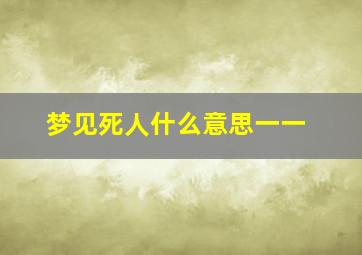 梦见死人什么意思——